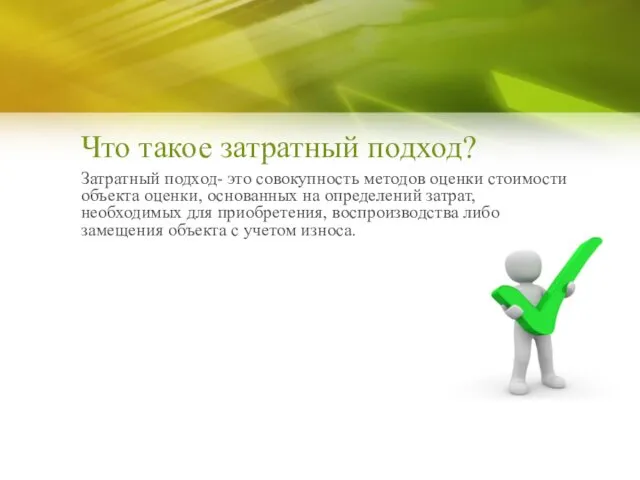 Что такое затратный подход?

Затратный подход- это совокупность методов оценки стоимости объекта оценки, основанных на определений затрат, необходимых для приобретения, воспроизводства либо замещения объекта с учетом износа.